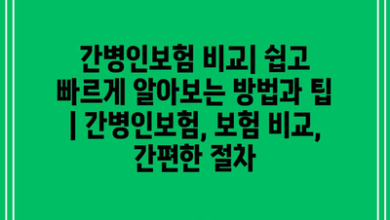 간병인보험 비교| 쉽고 빠르게 알아보는 방법과 팁 | 간병인보험, 보험 비교, 간편한 절차